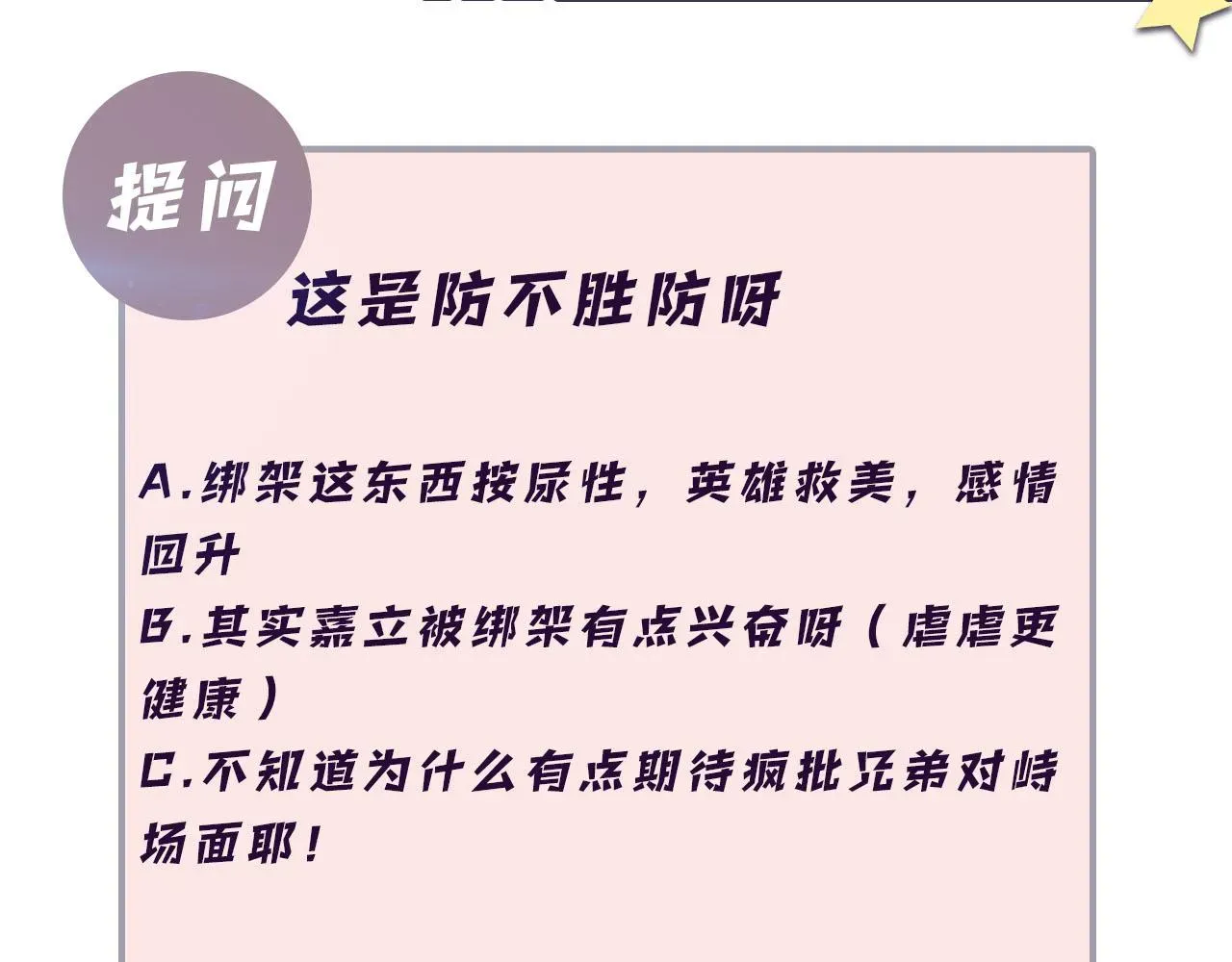 提问

这是防不胜防呀

A.绑架这东西按尿性，英雄救美，感情回升
B.其实嘉立被绑架有点兴奋呀（虐虐更健康）
C.不知道为什么有点期待疯批兄弟对峙场面耶！